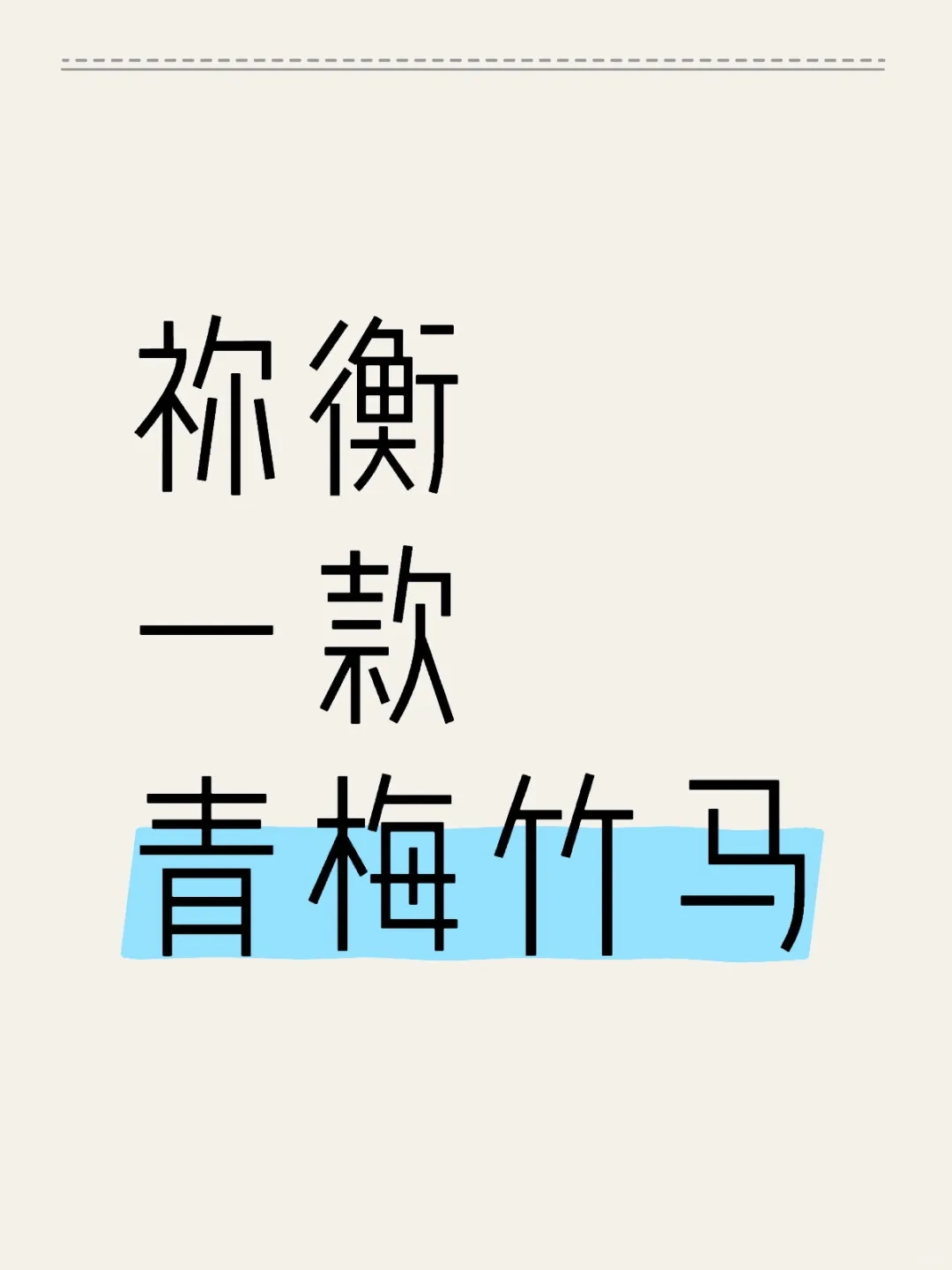 祢衡
一款
青梅竹马